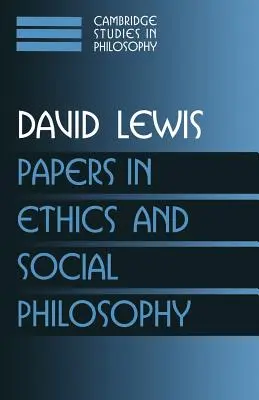 CAMBRIDGE STUDIES IN PHILOSOPHY

DAVID LEWIS

PAPERS IN ETHICS AND SOCIAL PHILOSOPHY